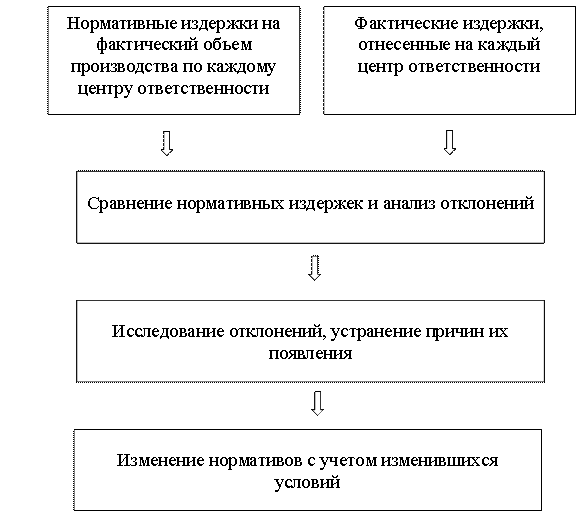 Нормативные издержки на фактический объем производства по каждому центру ответственности

Фактические издержки, отнесенные на каждый центр ответственности

Сравнение нормативных издержек и анализ отклонений

Исследование отклонений, устранение причин их появления

Изменение нормативов с учетом изменившихся условий